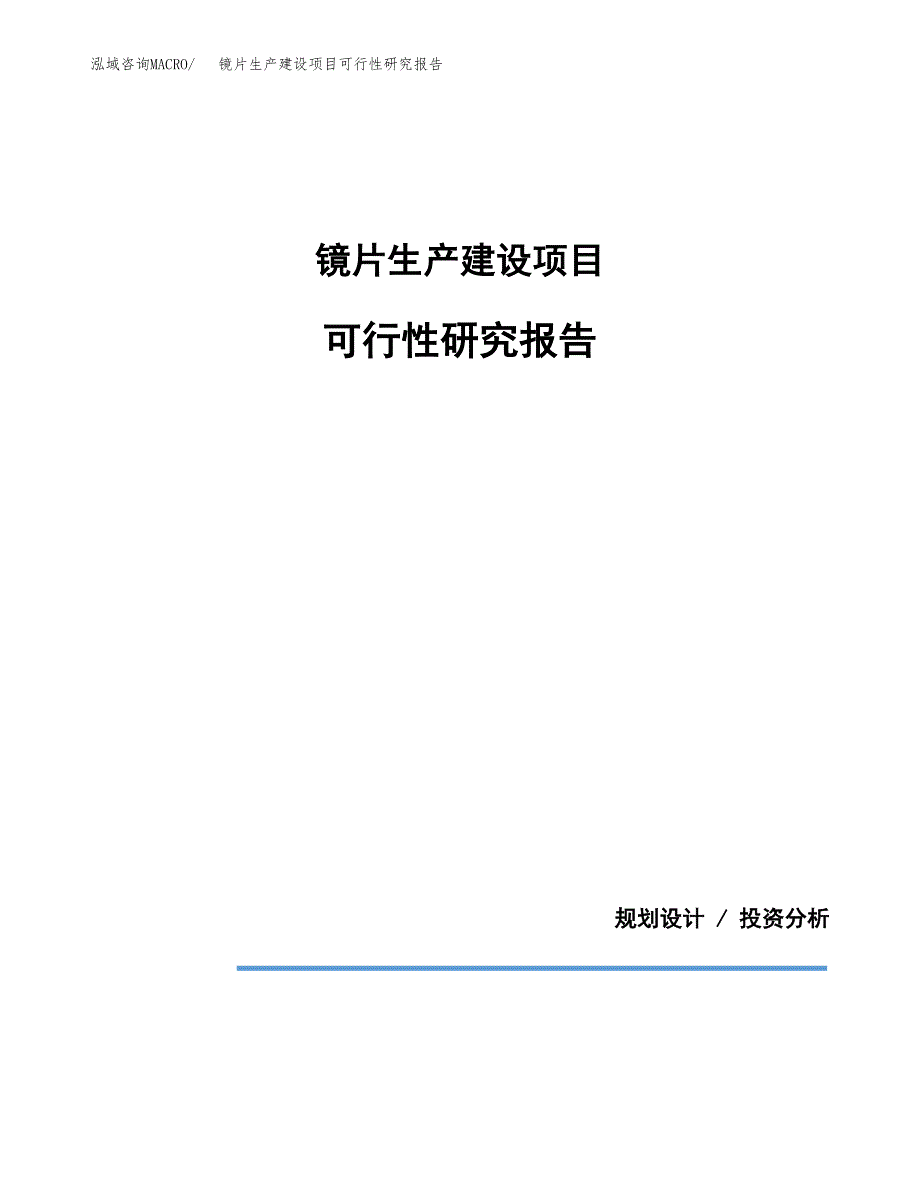 泓域咨询MACRO/ 镜片生产建设项目可行性研究报告

镜片生产建设项目

可行性研究报告

规划设计 / 投资分析